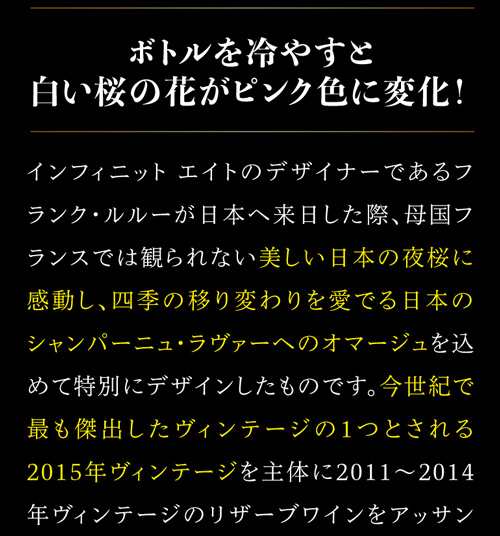 ボトルを冷やすと
白い桜の花がピンク色に変化！

インフィニット エイトのデザイナーであるフランク・ルルーが日本へ来日した際、母国フランスでは観られない美しい日本の夜桜に感動し、四季の移り変わりを愛でる日本のシャンパーニュ・ラヴァーへのオマージュを込めて特別にデザインしたものです。今世紀で最も傑出したヴィンテージの1つとされる2015年ヴィンテージを主体に2011～2014年ヴィンテージのリザーブワインをアッサン